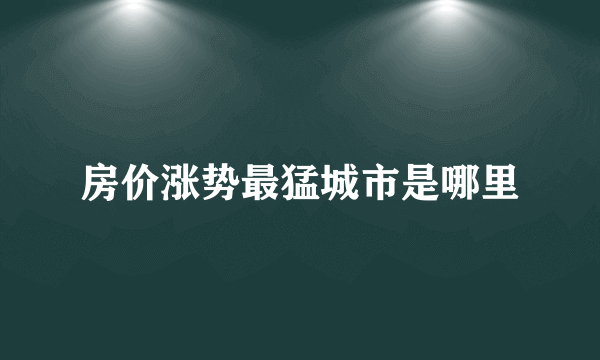 房价涨势最猛城市是哪里